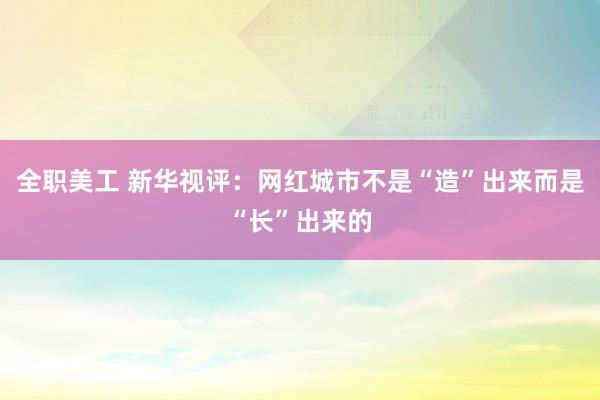 全职美工 新华视评：网红城市不是“造”出来而是“长”出来的